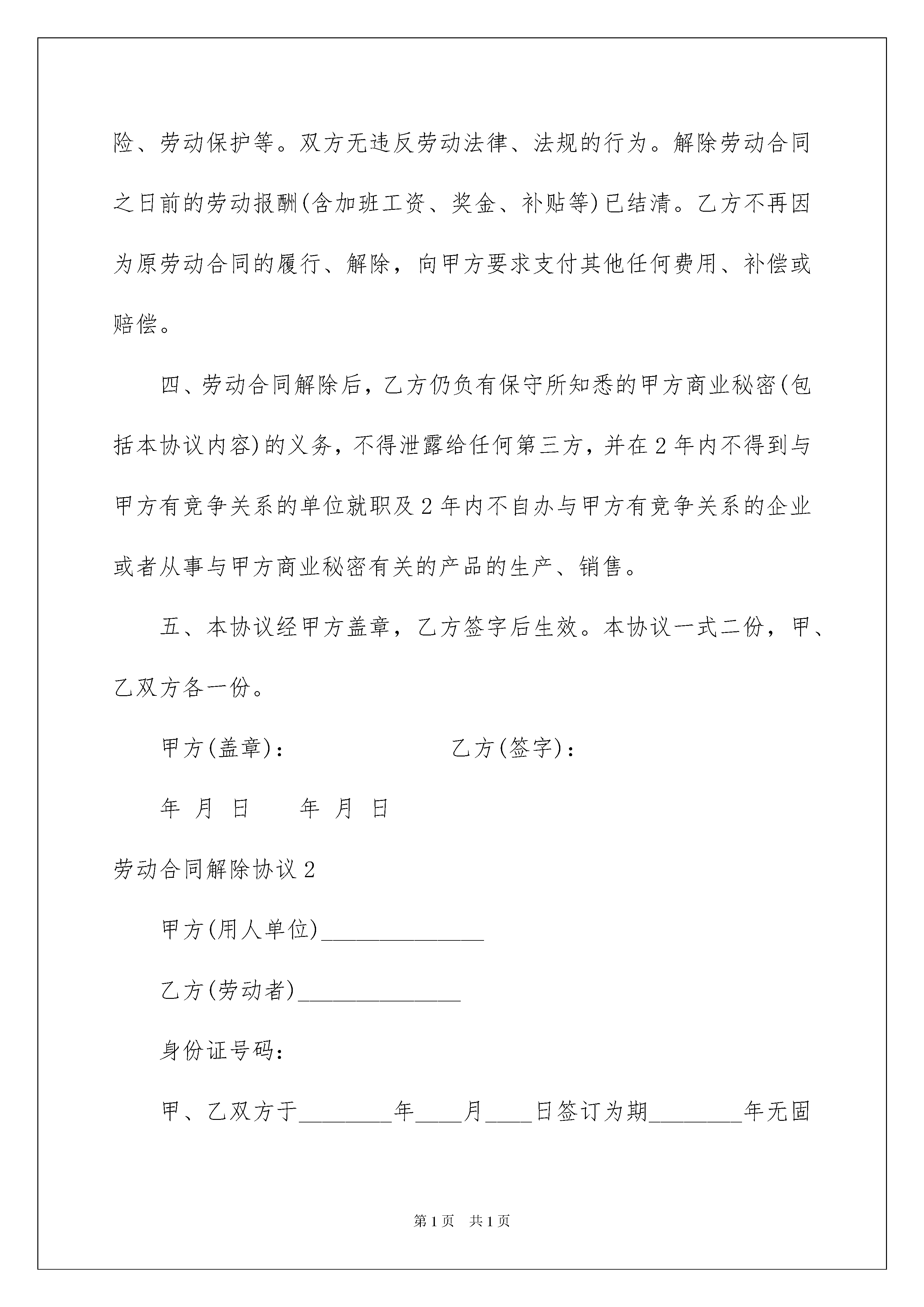 险、劳动保护等。双方无违反劳动法律、法规的行为。解除劳动合同之日前的劳动报酬(含加班工资、奖金、补贴等)已结清。乙方不再因为原劳动合同的履行、解除，向甲方要求支付其他任何费用、补偿或赔偿。

四、劳动合同解除后，乙方仍负有保守所知悉的甲方商业秘密(包括本协议内容)的义务，不得泄露给任何第三方，并在2年内不得到与甲方有竞争关系的单位就职及2年内不自办与甲方有竞争关系的企业或者从事与甲方商业秘密有关的产品的生产、销售。

五、本协议经甲方盖章，乙方签字后生效。本协议一式二份，甲、乙双方各一份。

甲方(盖章)：　　　　　　乙方(签字)：

年 月 日　　年 月 日

劳动合同解除协议2

甲方(用人单位)______________

乙方(劳动者)______________

身份证号码：

甲、乙双方于________年____月____日签订为期________年无固

第1页　共1页